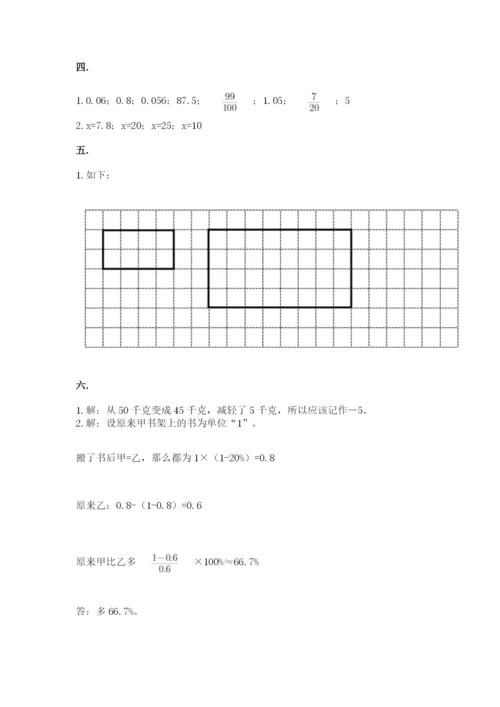 四.

1. 0.06；0.8；0.056；87.5；$\frac{99}{100}$；1.05；$\frac{7}{20}$；5

2. x=7.8；x=20；x=25；x=10

五.

1. 如下：

六.

1. 解：从 50 千克变成 45 千克，减轻了 5 千克，所以应该记作－5。
2. 解：设原来甲书架上的书为单位“1”。

搬了书后甲=乙，那么都为 1×（1-20%）=0.8

原来乙：0.8-（1-0.8）=0.6

原来甲比乙多 $\frac{1-0.6}{0.6}$ ×100%≈66.7%

答：多 66.7%。